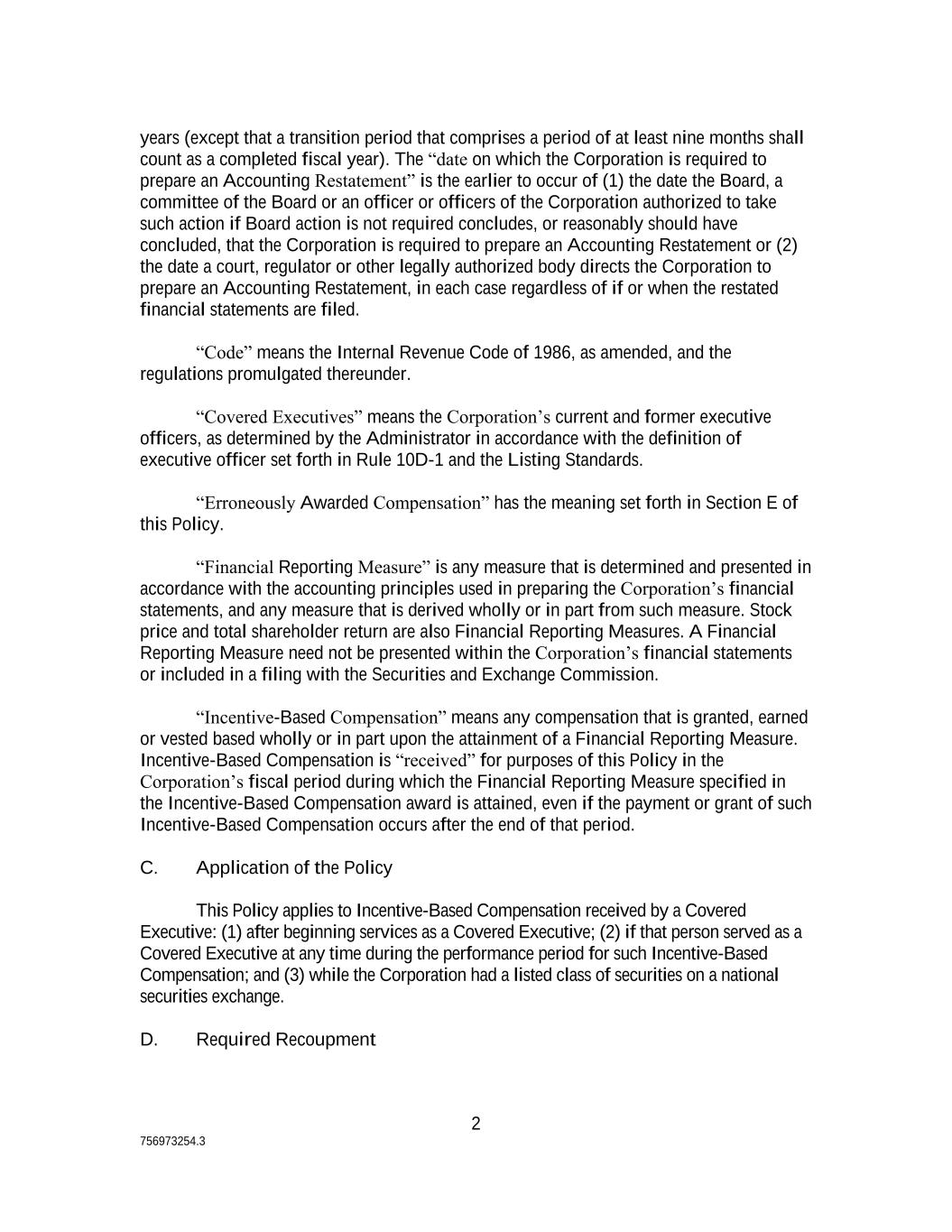 years (except that a transition period that comprises a period of at least nine months shall count as a completed fiscal year). The “date on which the Corporation is required to prepare an Accounting Restatement” is the earlier to occur of (1) the date the Board, a committee of the Board or an officer or officers of the Corporation authorized to take such action if Board action is not required concludes, or reasonably should have concluded, that the Corporation is required to prepare an Accounting Restatement or (2) the date a court, regulator or other legally authorized body directs the Corporation to prepare an Accounting Restatement, in each case regardless of if or when the restated financial statements are filed.

“Code” means the Internal Revenue Code of 1986, as amended, and the regulations promulgated thereunder.

“Covered Executives” means the Corporation’s current and former executive officers, as determined by the Administrator in accordance with the definition of executive officer set forth in Rule 10D-1 and the Listing Standards.

“Erroneously Awarded Compensation” has the meaning set forth in Section E of this Policy.

“Financial Reporting Measure” is any measure that is determined and presented in accordance with the accounting principles used in preparing the Corporation’s financial statements, and any measure that is derived wholly or in part from such measure. Stock price and total shareholder return are also Financial Reporting Measures. A Financial Reporting Measure need not be presented within the Corporation’s financial statements or included in a filing with the Securities and Exchange Commission.

“Incentive-Based Compensation” means any compensation that is granted, earned or vested based wholly or in part upon the attainment of a Financial Reporting Measure. Incentive-Based Compensation is “received” for purposes of this Policy in the Corporation’s fiscal period during which the Financial Reporting Measure specified in the Incentive-Based Compensation award is attained, even if the payment or grant of such Incentive-Based Compensation occurs after the end of that period.

C. Application of the Policy

This Policy applies to Incentive-Based Compensation received by a Covered Executive: (1) after beginning services as a Covered Executive; (2) if that person served as a Covered Executive at any time during the performance period for such Incentive-Based Compensation; and (3) while the Corporation had a listed class of securities on a national securities exchange.

D. Required Recoupment

2

756973254.3